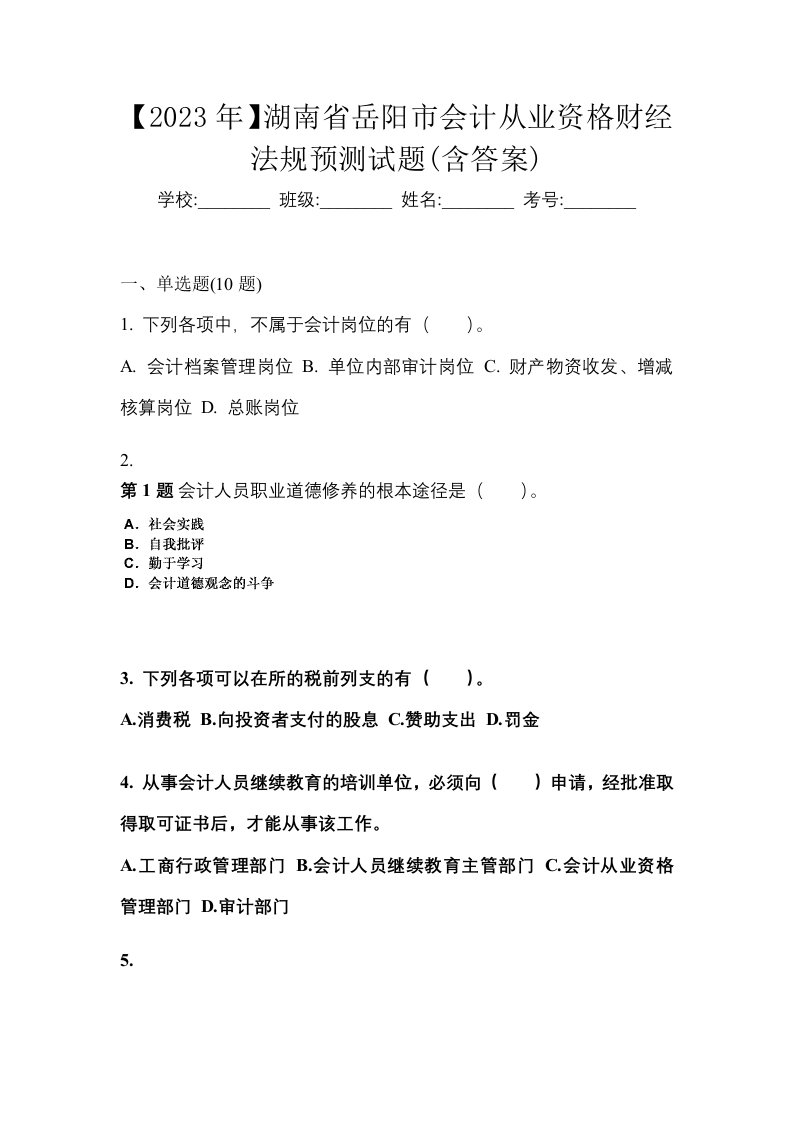 【2023年】湖南省岳阳市会计从业资格财经法规预测试题(含答案)

学校:________ 班级:________ 姓名:________ 考号:________

一、单选题(10 题)

1. 下列各项中，不属于会计岗位的有（ ）。

A. 会计档案管理岗位 B. 单位内部审计岗位 C. 财产物资收发、增减核算岗位 D. 总账岗位

2.

第 1 题 会计人员职业道德修养的根本途径是（ ）。

A．社会实践
B．自我批评
C．勤于学习
D．会计道德观念的斗争

3. 下列各项可以在所的税前列支的有（ ）。

A.消费税 B.向投资者支付的股息 C.赞助支出 D.罚金

4. 从事会计人员继续教育的培训单位，必须向（ ）申请，经批准取得取可证书后，才能从事该工作。

A.工商行政管理部门 B.会计人员继续教育主管部门 C.会计从业资格管理部门 D.审计部门

5.